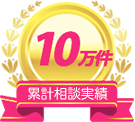 10万件

累計相談実績